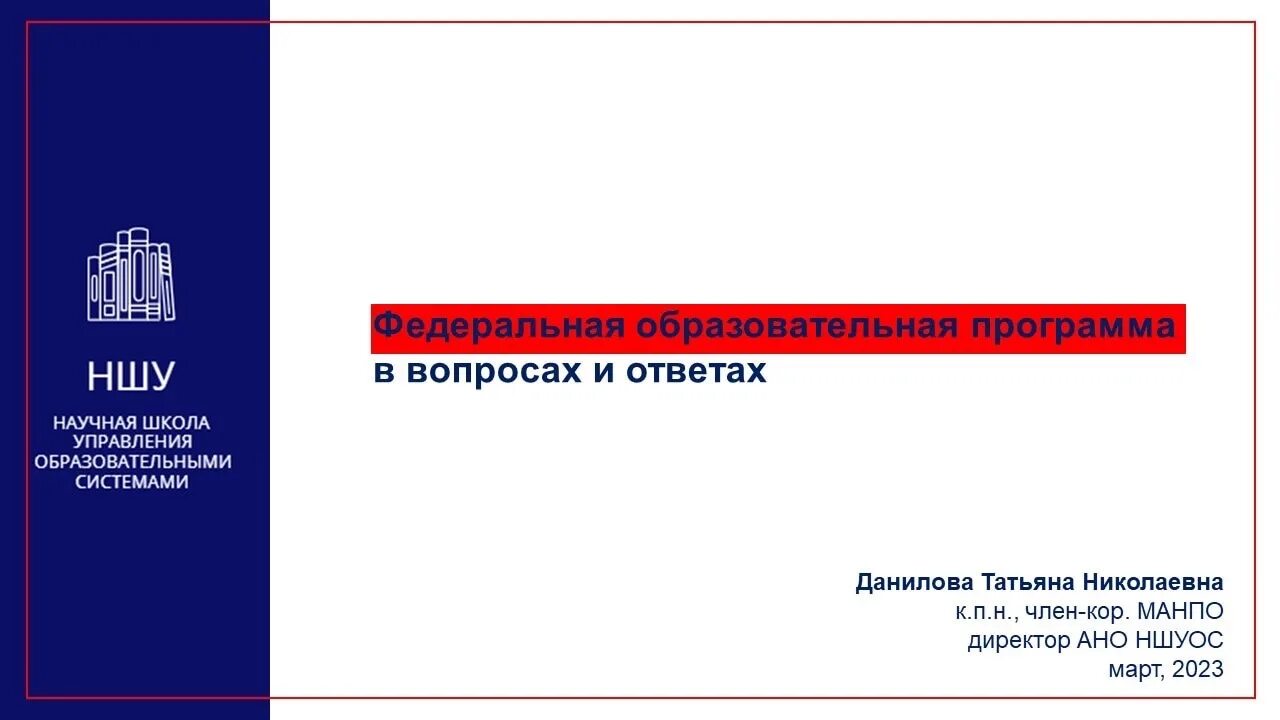 НШУ

НАУЧНАЯ ШКОЛА
УПРАВЛЕНИЯ
ОБРАЗОВАТЕЛЬНЫМИ
СИСТЕМАМИ

Федеральная образовательная программа в вопросах и ответах

Данилова Татьяна Николаевна
к.п.н., член-кор. МАНПО
директор АНО НШУОС
март, 2023